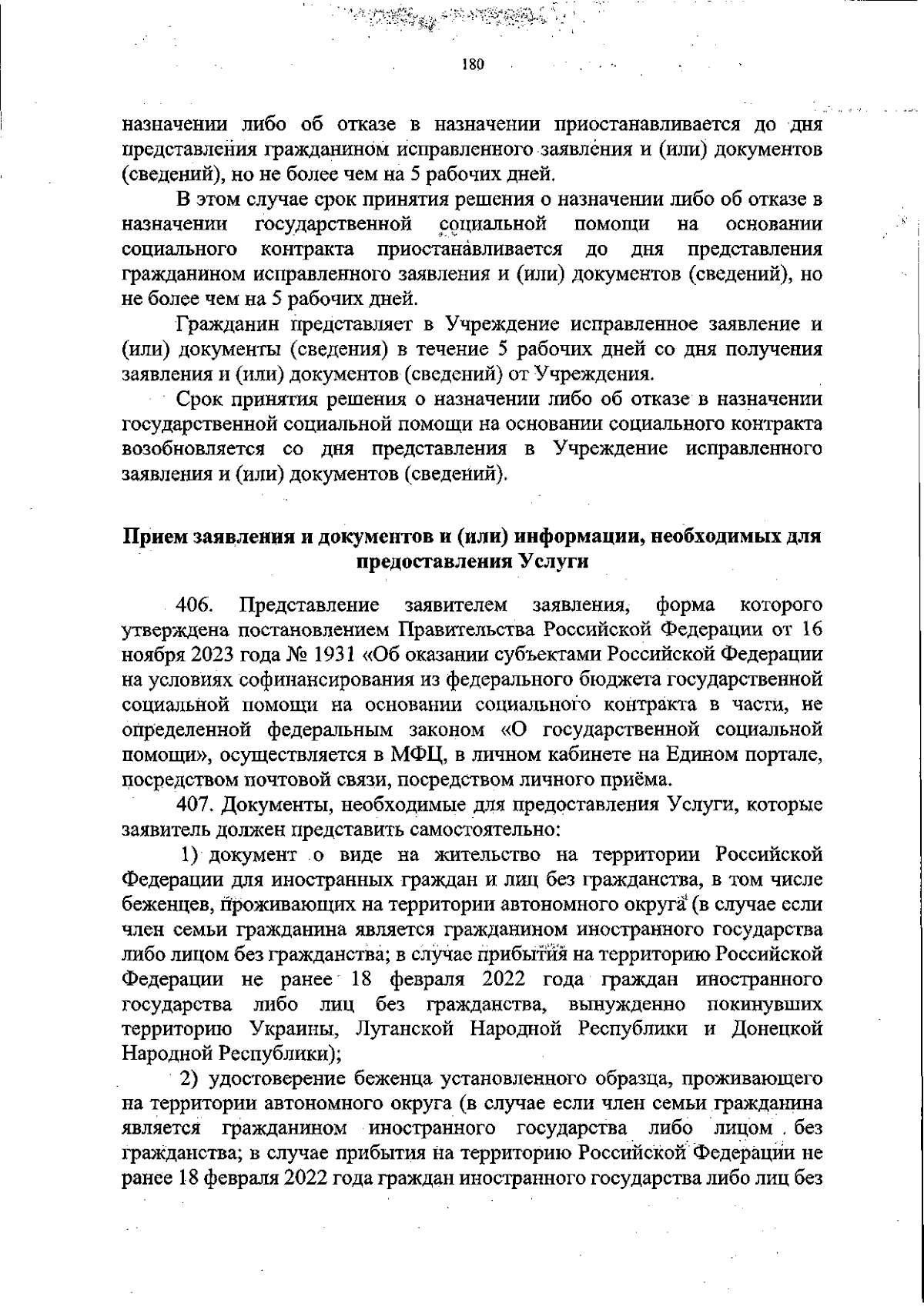 180

назначении либо об отказе в назначении приостанавливается до дня представления гражданином исправленного заявления и (или) документов (сведений), но не более чем на 5 рабочих дней.

В этом случае срок принятия решения о назначении либо об отказе в назначении государственной социальной помощи на основании социального контракта приостанавливается до дня представления гражданином исправленного заявления и (или) документов (сведений), но не более чем на 5 рабочих дней.

Гражданин представляет в Учреждение исправленное заявление и (или) документы (сведения) в течение 5 рабочих дней со дня получения заявления и (или) документов (сведений) от Учреждения.

Срок принятия решения о назначении либо об отказе в назначении государственной социальной помощи на основании социального контракта возобновляется со дня представления в Учреждение исправленного заявления и (или) документов (сведений).

Прием заявления и документов и (или) информации, необходимых для предоставления Услуги

406. Представление заявителем заявления, форма которого утверждена постановлением Правительства Российской Федерации от 16 ноября 2023 года № 1931 «Об оказании субъектами Российской Федерации на условиях софинансирования из федерального бюджета государственной социальной помощи на основании социального контракта в части, не определенной федеральным законом «О государственной социальной помощи», осуществляется в МФЦ, в личном кабинете на Едином портале, посредством почтовой связи, посредством личного приёма.

407. Документы, необходимые для предоставления Услуги, которые заявитель должен представить самостоятельно:

1) документ о виде на жительство на территории Российской Федерации для иностранных граждан и лиц без гражданства, в том числе беженцев, проживающих на территории автономного округа (в случае если член семьи гражданина является гражданином иностранного государства либо лицом без гражданства; в случае прибытия на территорию Российской Федерации не ранее 18 февраля 2022 года граждан иностранного государства либо лиц без гражданства, вынужденно покинувших территорию Украины, Луганской Народной Республики и Донецкой Народной Республики);

2) удостоверение беженца установленного образца, проживающего на территории автономного округа (в случае если член семьи гражданина является гражданином иностранного государства либо лицом без гражданства; в случае прибытия на территорию Российской Федерации не ранее 18 февраля 2022 года граждан иностранного государства либо лиц без